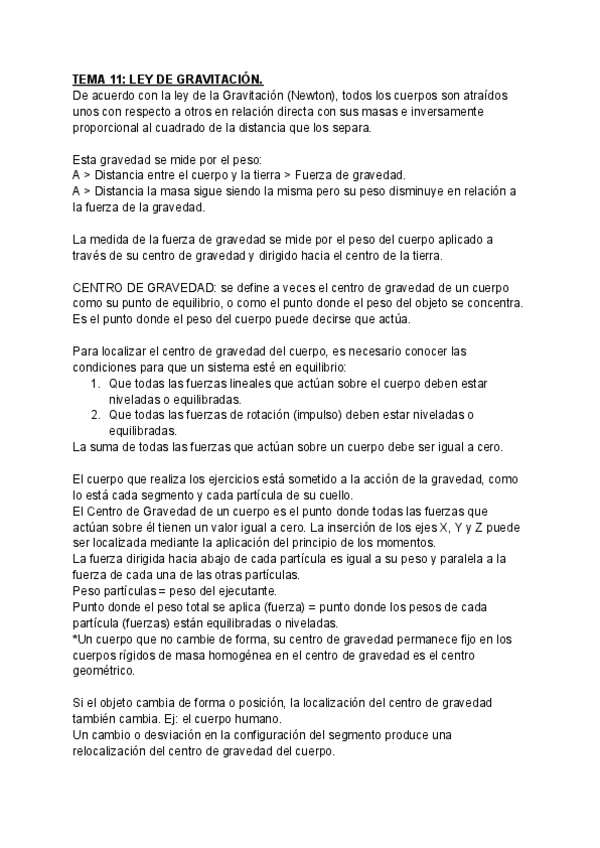 TEMA 11: LEY DE GRAVITACIÓN.
De acuerdo con la ley de la Gravitación (Newton), todos los cuerpos son atraídos unos con respecto a otros en relación directa con sus masas e inversamente proporcional al cuadrado de la distancia que los separa.

Esta gravedad se mide por el peso:
A > Distancia entre el cuerpo y la tierra > Fuerza de gravedad.
A > Distancia la masa sigue siendo la misma pero su peso disminuye en relación a la fuerza de la gravedad.

La medida de la fuerza de gravedad se mide por el peso del cuerpo aplicado a través de su centro de gravedad y dirigido hacia el centro de la tierra.

CENTRO DE GRAVEDAD: se define a veces el centro de gravedad de un cuerpo como su punto de equilibrio, o como el punto donde el peso del objeto se concentra. Es el punto donde el peso del cuerpo puede decirse que actúa.

Para localizar el centro de gravedad del cuerpo, es necesario conocer las condiciones para que un sistema esté en equilibrio:
1. Que todas las fuerzas lineales que actúan sobre el cuerpo deben estar niveladas o equilibradas.
2. Que todas las fuerzas de rotación (impulso) deben estar niveladas o equilibradas.
La suma de todas las fuerzas que actúan sobre un cuerpo debe ser igual a cero.

El cuerpo que realiza los ejercicios está sometido a la acción de la gravedad, como lo está cada segmento y cada partícula de su cuello.
El Centro de Gravedad de un cuerpo es el punto donde todas las fuerzas que actúan sobre él tienen un valor igual a cero. La inserción de los ejes X, Y y Z puede ser localizada mediante la aplicación del principio de los momentos.
La fuerza dirigida hacia abajo de cada partícula es igual a su peso y paralela a la fuerza de cada una de las otras partículas.
Peso partículas = peso del ejecutante.
Punto donde el peso total se aplica (fuerza) = punto donde los pesos de cada partícula (fuerzas) están equilibradas o niveladas.
*Un cuerpo que no cambie de forma, su centro de gravedad permanece fijo en los cuerpos rígidos de masa homogénea en el centro de gravedad es el centro geométrico.

Si el objeto cambia de forma o posición, la localización del centro de gravedad también cambia. Ej: el cuerpo humano.
Un cambio o desviación en la configuración del segmento produce una relocalización del centro de gravedad del cuerpo.